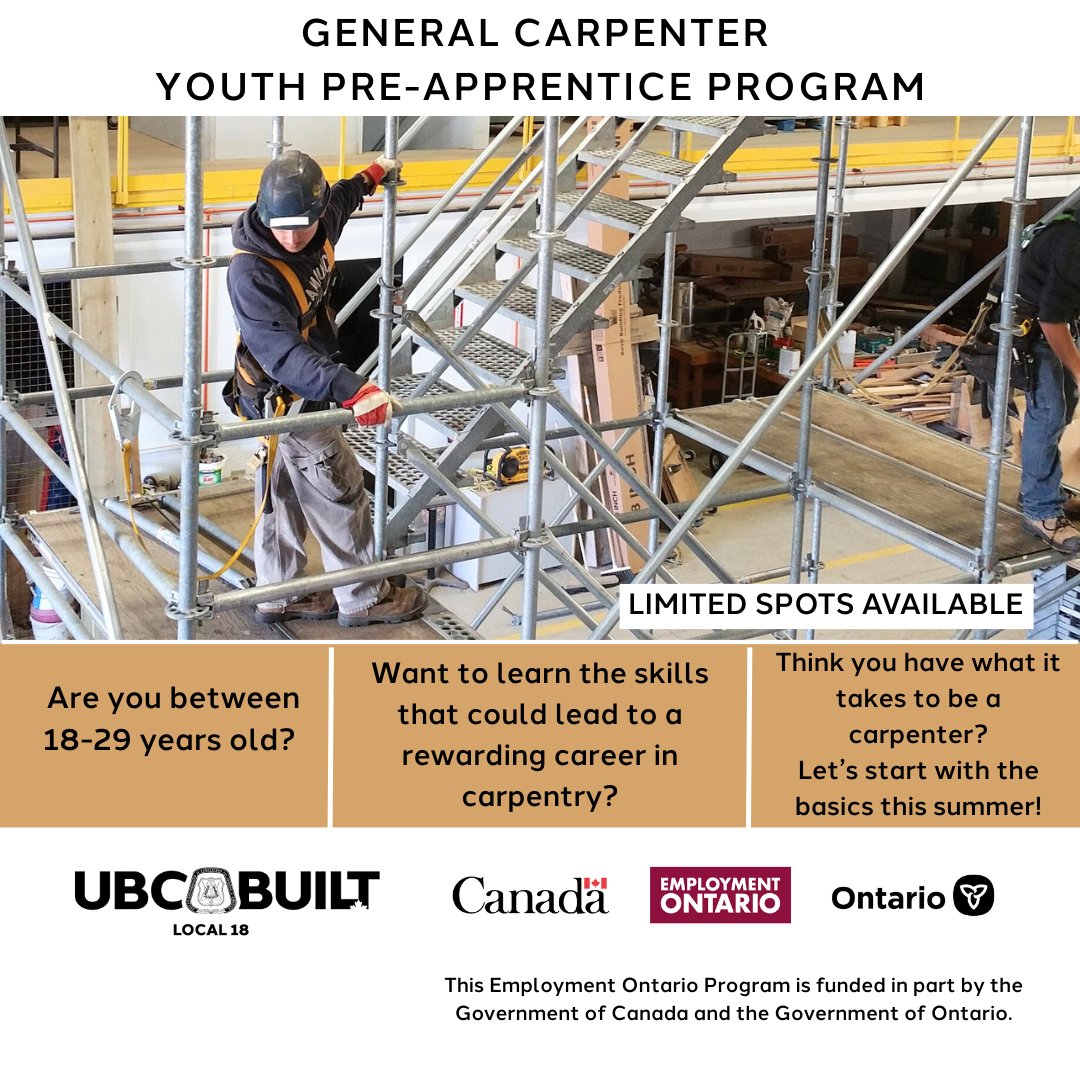 GENERAL CARPENTER
YOUTH PRE-APPRENTICE PROGRAM

LIMITED SPOTS AVAILABLE

Are you between 18-29 years old?

Want to learn the skills that could lead to a rewarding career in carpentry?

Think you have what it takes to be a carpenter? Let's start with the basics this summer!

UBC BUILT
LOCAL 18

Canada

EMPLOYMENT ONTARIO

Ontario

This Employment Ontario Program is funded in part by the Government of Canada and the Government of Ontario.